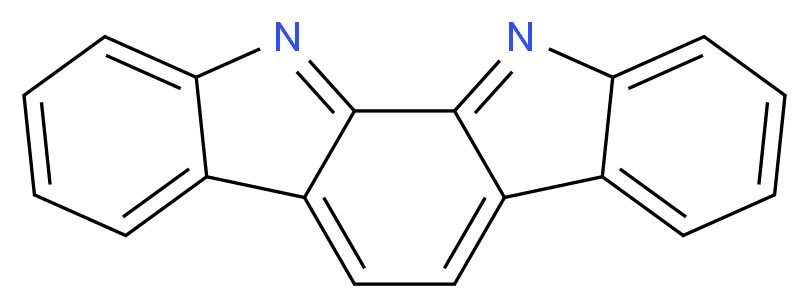 N N